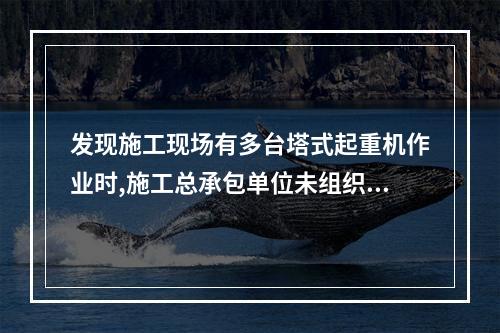 发现施工现场有多台塔式起重机作业时,施工总承包单位未组织...